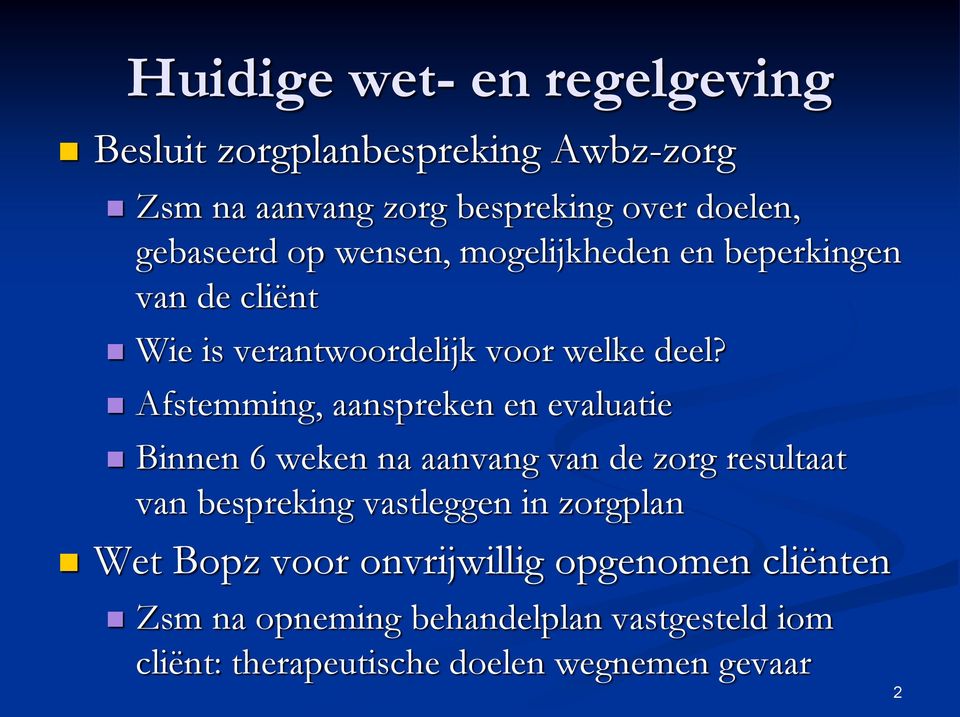 Huidige wet- en regelgeving

Besluit zorgplanbespreking Awbz-zorg

Zsm na aanvang zorg bespreking over doelen, gebaseerd op wensen, mogelijkheden en beperkingen van de cliënt

Wie is verantwoordelijk voor welke deel?

Afstemming, aanspreken en evaluatie

Binnen 6 weken na aanvang van de zorg resultaat van bespreking vastleggen in zorgplan

Wet Bopz voor onvrijwillig opgenomen cliënten

Zsm na opneming behandelplan vastgesteld iom cliënt: therapeutische doelen wegnemen gevaar

2